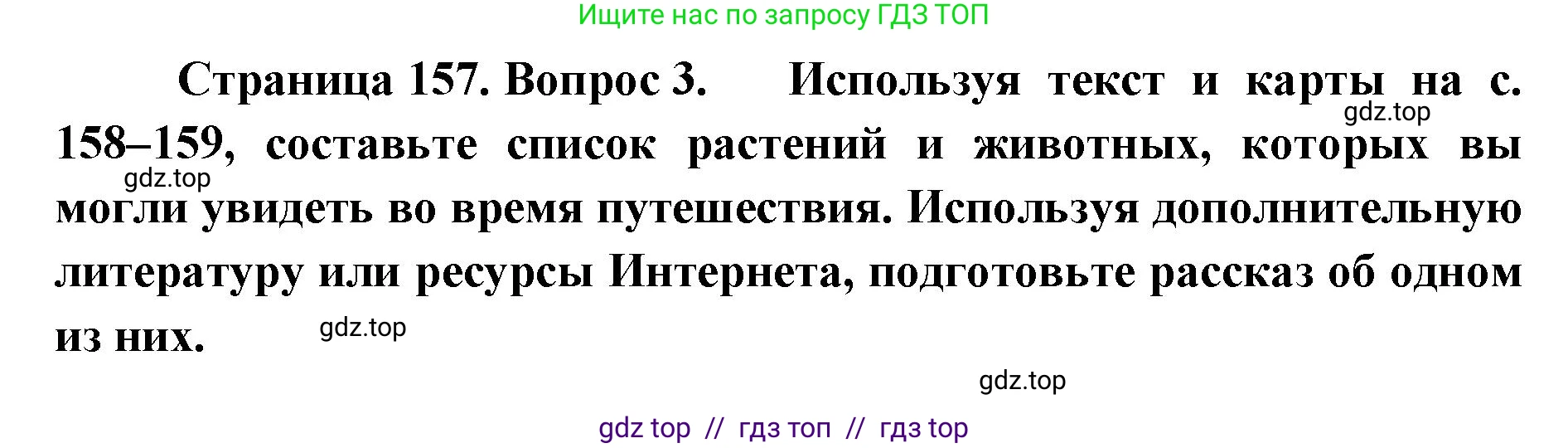 Ищите нас по запросу ГДЗ ТОП

Страница 157. Вопрос 3. Используя текст и карты на с. 158–159, составьте список растений и животных, которых вы могли увидеть во время путешествия. Используя дополнительную литературу или ресурсы Интернета, подготовьте рассказ об одном из них.

gdz.top

gdz.top

gdz.top

gdz.top

gdz top // гдз топ // гдз top